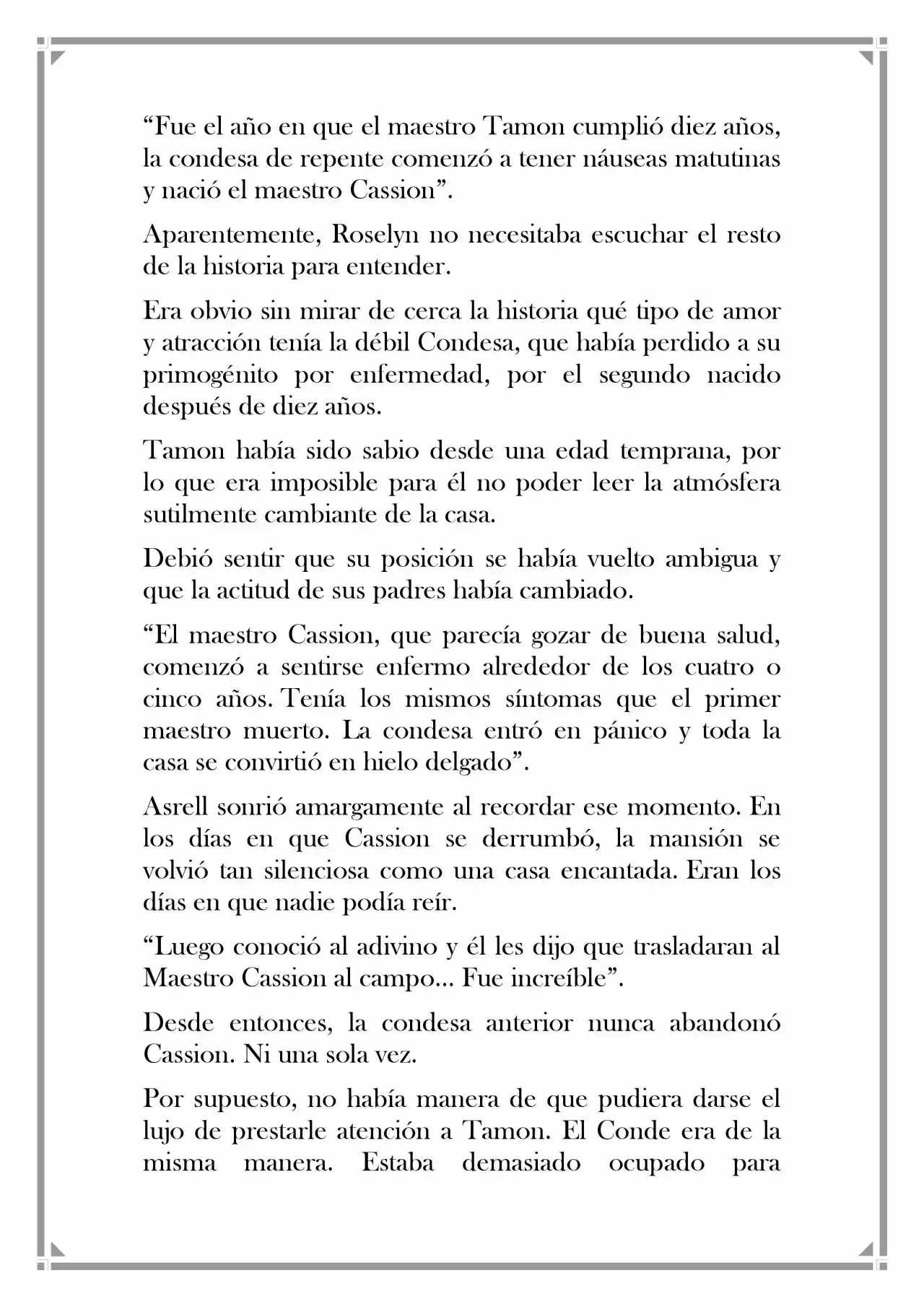 “Fue el año en que el maestro Tamon cumplió diez años, la condesa de repente comenzó a tener náuseas matutinas y nació el maestro Cassion”.

Aparentemente, Roselyn no necesitaba escuchar el resto de la historia para entender.

Era obvio sin mirar de cerca la historia qué tipo de amor y atracción tenía la débil Condesa, que había perdido a su primogénito por enfermedad, por el segundo nacido después de diez años.

Tamon había sido sabio desde una edad temprana, por lo que era imposible para él no poder leer la atmósfera sutilmente cambiante de la casa.

Debió sentir que su posición se había vuelto ambigua y que la actitud de sus padres había cambiado.

“El maestro Cassion, que parecía gozar de buena salud, comenzó a sentirse enfermo alrededor de los cuatro o cinco años. Tenía los mismos síntomas que el primer maestro muerto. La condesa entró en pánico y toda la casa se convirtió en hielo delgado”.

Asrell sonrió amargamente al recordar ese momento. En los días en que Cassion se derrumbó, la mansión se volvió tan silenciosa como una casa encantada. Eran los días en que nadie podía reír.

“Luego conoció al adivino y él les dijo que trasladaran al Maestro Cassion al campo… Fue increíble”.

Desde entonces, la condesa anterior nunca abandonó Cassion. Ni una sola vez.

Por supuesto, no había manera de que pudiera darse el lujo de prestarle atención a Tamon. El Conde era de la misma manera. Estaba demasiado ocupado para